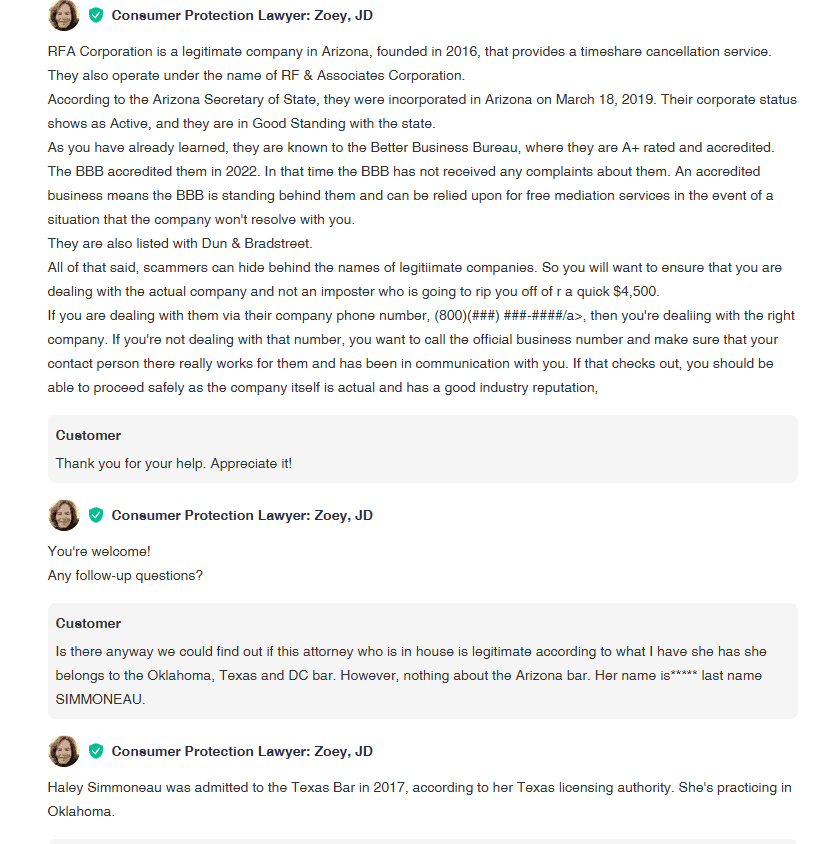 Consumer Protection Lawyer: Zoey, JD

RFA Corporation is a legitimate company in Arizona, founded in 2016, that provides a timeshare cancellation service. They also operate under the name of RF & Associates Corporation.
According to the Arizona Secretary of State, they were incorporated in Arizona on March 18, 2019. Their corporate status shows as Active, and they are in Good Standing with the state.
As you have already learned, they are known to the Better Business Bureau, where they are A+ rated and accredited. The BBB accredited them in 2022. In that time the BBB has not received any complaints about them. An accredited business means the BBB is standing behind them and can be relied upon for free mediation services in the event of a situation that the company won't resolve with you.
They are also listed with Dun & Bradstreet.
All of that said, scammers can hide behind the names of legitiimate companies. So you will want to ensure that you are dealing with the actual company and not an imposter who is going to rip you off of r a quick $4,500.
If you are dealing with them via their company phone number, (800)(###) ###-####/a>, then you're dealiing with the right company. If you're not dealing with that number, you want to call the official business number and make sure that your contact person there really works for them and has been in communication with you. If that checks out, you should be able to proceed safely as the company itself is actual and has a good industry reputation,

Customer
Thank you for your help. Appreciate it!

Consumer Protection Lawyer: Zoey, JD

You're welcome!
Any follow-up questions?

Customer
Is there anyway we could find out if this attorney who is in house is legitimate according to what I have she has she belongs to the Oklahoma, Texas and DC bar. However, nothing about the Arizona bar. Her name is***** last name SIMMONEAU.

Consumer Protection Lawyer: Zoey, JD

Haley Simmoneau was admitted to the Texas Bar in 2017, according to her Texas licensing authority. She's practicing in Oklahoma.